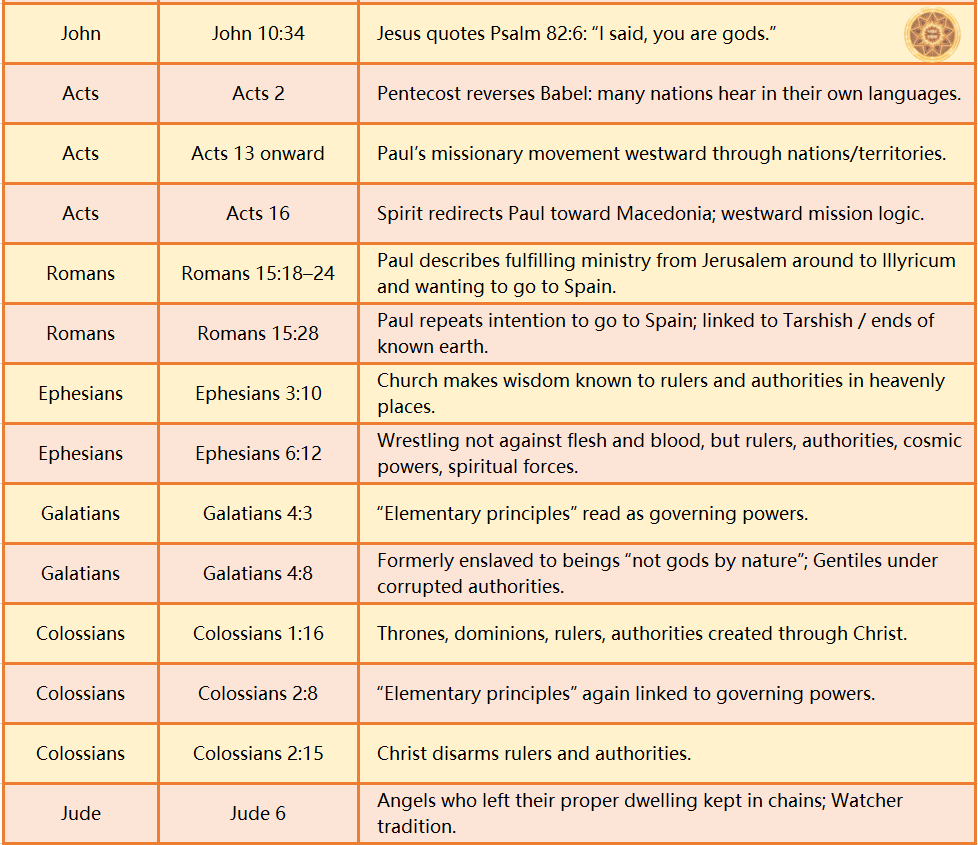 | John | John 10:34 | Jesus quotes Psalm 82:6: “I said, you are gods.” |
|---|---|---|
| Acts | Acts 2 | Pentecost reverses Babel: many nations hear in their own languages. |
| Acts | Acts 13 onward | Paul’s missionary movement westward through nations/territories. |
| Acts | Acts 16 | Spirit redirects Paul toward Macedonia; westward mission logic. |
| Romans | Romans 15:18–24 | Paul describes fulfilling ministry from Jerusalem around to Illyricum and wanting to go to Spain. |
| Romans | Romans 15:28 | Paul repeats intention to go to Spain; linked to Tarshish / ends of known earth. |
| Ephesians | Ephesians 3:10 | Church makes wisdom known to rulers and authorities in heavenly places. |
| Ephesians | Ephesians 6:12 | Wrestling not against flesh and blood, but rulers, authorities, cosmic powers, spiritual forces. |
| Galatians | Galatians 4:3 | “Elementary principles” read as governing powers. |
| Galatians | Galatians 4:8 | Formerly enslaved to beings “not gods by nature”; Gentiles under corrupted authorities. |
| Colossians | Colossians 1:16 | Thrones, dominions, rulers, authorities created through Christ. |
| Colossians | Colossians 2:8 | “Elementary principles” again linked to governing powers. |
| Colossians | Colossians 2:15 | Christ disarms rulers and authorities. |
| Jude | Jude 6 | Angels who left their proper dwelling kept in chains; Watcher tradition. |